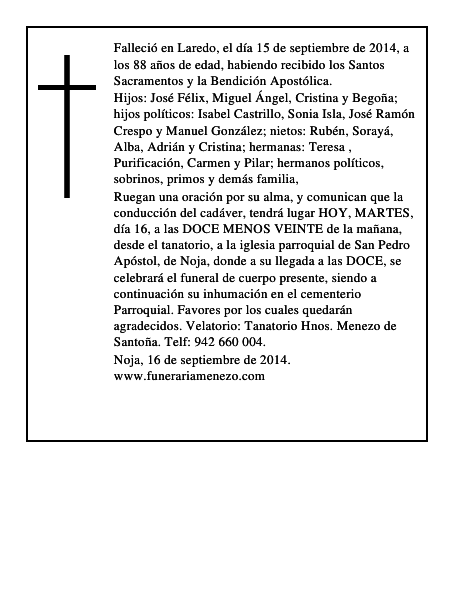 Falleció en Laredo, el día 15 de septiembre de 2014, a los 88 años de edad, habiendo recibido los Santos Sacramentos y la Bendición Apostólica.
Hijos: José Félix, Miguel Ángel, Cristina y Begoña; hijos políticos: Isabel Castrillo, Sonia Isla, José Ramón Crespo y Manuel González; nietos: Rubén, Sorayá, Alba, Adrián y Cristina; hermanas: Teresa , Purificación, Carmen y Pilar; hermanos políticos, sobrinos, primos y demás familia,
Ruegan una oración por su alma, y comunican que la conducción del cadáver, tendrá lugar HOY, MARTES, día 16, a las DOCE MENOS VEINTE de la mañana, desde el tanatorio, a la iglesia parroquial de San Pedro Apóstol, de Noja, donde a su llegada a las DOCE, se celebrará el funeral de cuerpo presente, siendo a continuación su inhumación en el cementerio Parroquial. Favores por los cuales quedarán agradecidos. Velatorio: Tanatorio Hnos. Menezo de Santoña. Telf: 942 660 004.
Noja, 16 de septiembre de 2014.
www.funerariamenezo.com